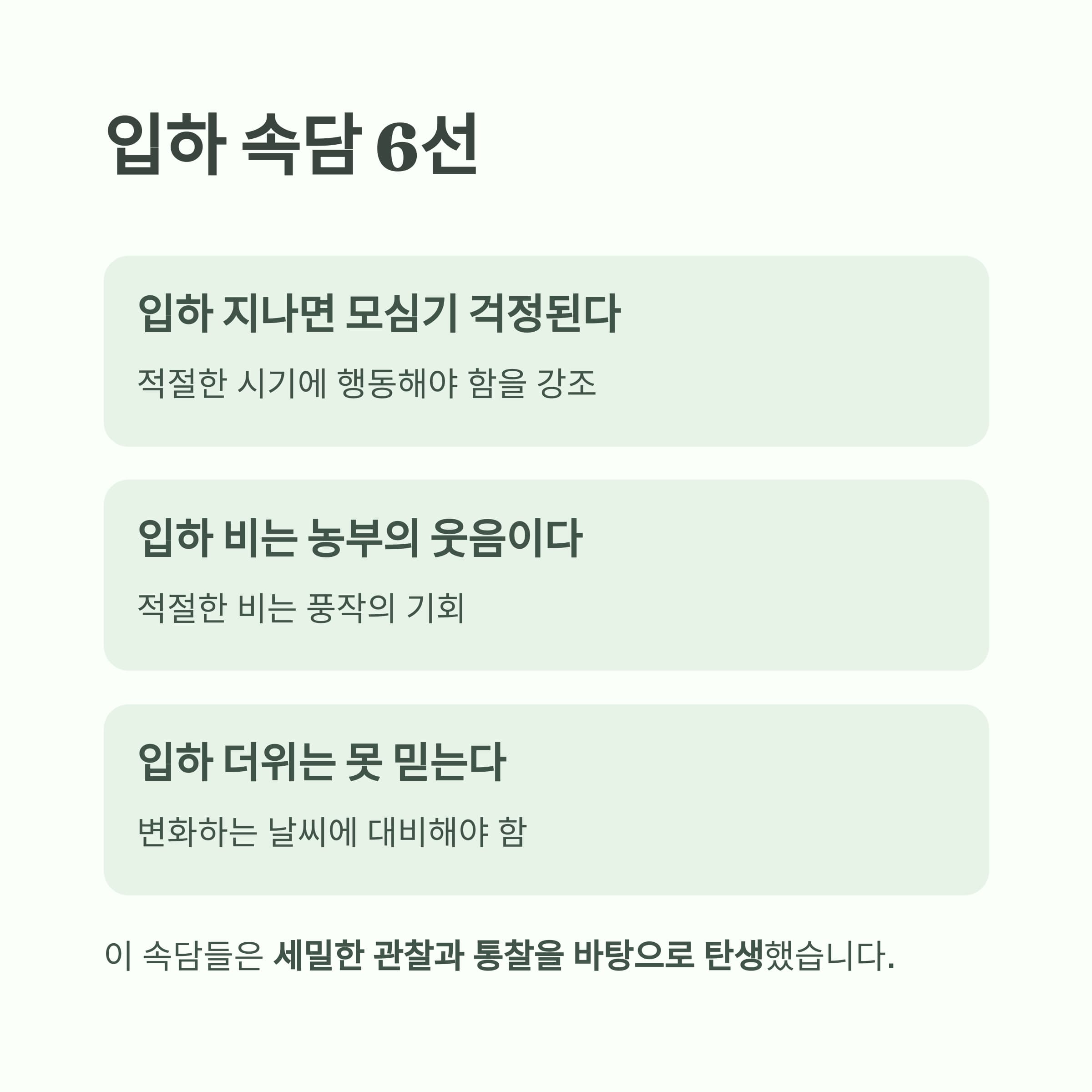 입하 속담 6선

입하 지나면 모심기 걱정된다

적절한 시기에 행동해야 함을 강조

입하 비는 농부의 웃음이다

적절한 비는 풍작의 기회

입하 더위는 못 믿는다

변화하는 날씨에 대비해야 함

이 속담들은 세밀한 관찰과 통찰을 바탕으로 탄생했습니다.